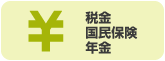 ¥

税金
国民保険
年金